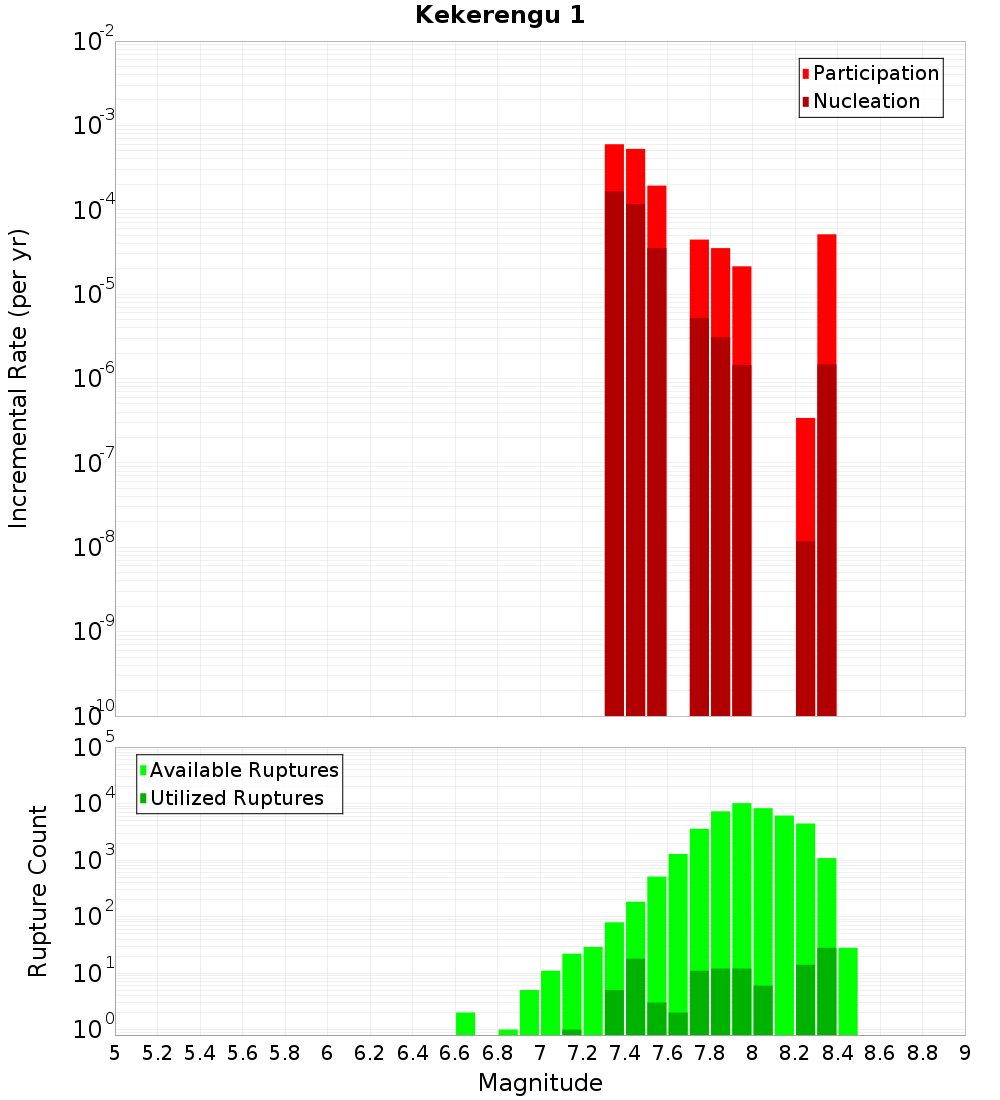 Kekerengu 1

Participation
Nucleation

Incremental Rate (per yr)

$10^{-2}$
$10^{-3}$
$10^{-4}$
$10^{-5}$
$10^{-6}$
$10^{-7}$
$10^{-8}$
$10^{-9}$
$10^{-10}$

Available Ruptures
Utilized Ruptures

Rupture Count

$10^{5}$
$10^{4}$
$10^{3}$
$10^{2}$
$10^{1}$
$10^{0}$

5 5.2 5.4 5.6 5.8 6 6.2 6.4 6.6 6.8 7 7.2 7.4 7.6 7.8 8 8.2 8.4 8.6 8.8 9

Magnitude